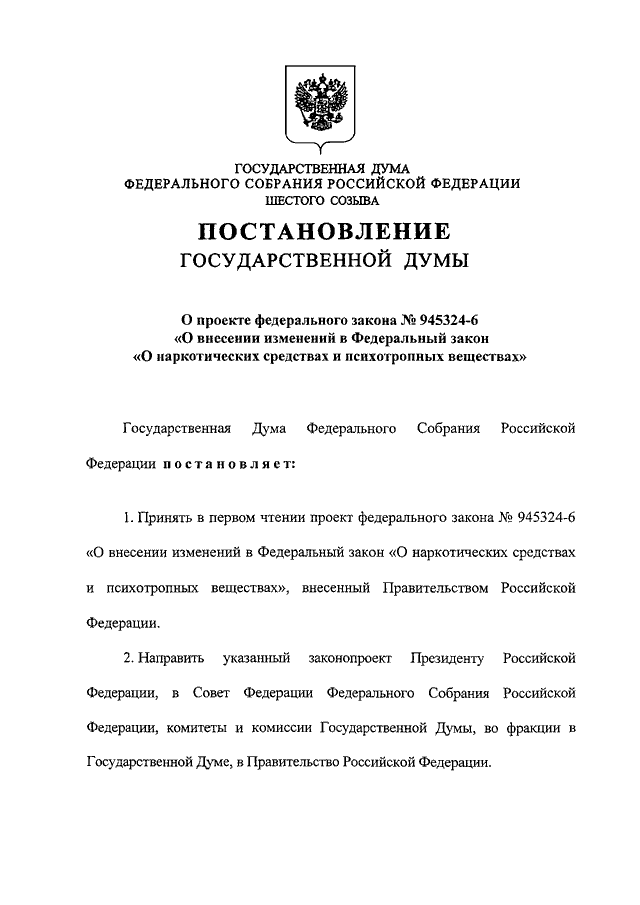 ГОСУДАРСТВЕННАЯ ДУМА
ФЕДЕРАЛЬНОГО СОБРАНИЯ РОССИЙСКОЙ ФЕДЕРАЦИИ
ШЕСТОГО СОЗЫВА

ПОСТАНОВЛЕНИЕ
ГОСУДАРСТВЕННОЙ ДУМЫ

О проекте федерального закона № 945324-6
«О внесении изменений в Федеральный закон
«О наркотических средствах и психотропных веществах»

Государственная Дума Федерального Собрания Российской Федерации постановляет:

1. Принять в первом чтении проект федерального закона № 945324-6 «О внесении изменений в Федеральный закон «О наркотических средствах и психотропных веществах», внесенный Правительством Российской Федерации.

2. Направить указанный законопроект Президенту Российской Федерации, в Совет Федерации Федерального Собрания Российской Федерации, комитеты и комиссии Государственной Думы, во фракции в Государственной Думе, в Правительство Российской Федерации.